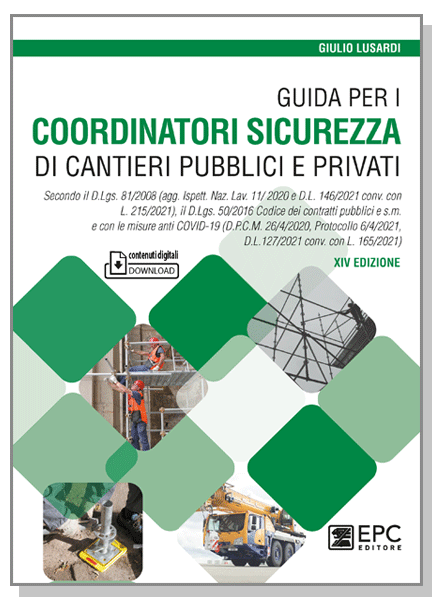 GIULIO LUSARDI

GUIDA PER I
COORDINATORI SICUREZZA
DI CANTIERI PUBBLICI E PRIVATI

Secondo il D.Lgs. 81/2008 (agg. Ispett. Naz. Lav. 11/ 2020 e D.L. 146/2021 conv. con L. 215/2021), il D.Lgs. 50/2016 Codice dei contratti pubblici e s.m. e con le misure anti COVID-19 (D.P.C.M. 26/4/2020, Protocollo 6/4/2021, D.L.127/2021 conv. con L. 165/2021)

contenuti digitali
DOWNLOAD

XIV EDIZIONE

EPC
EDITORE